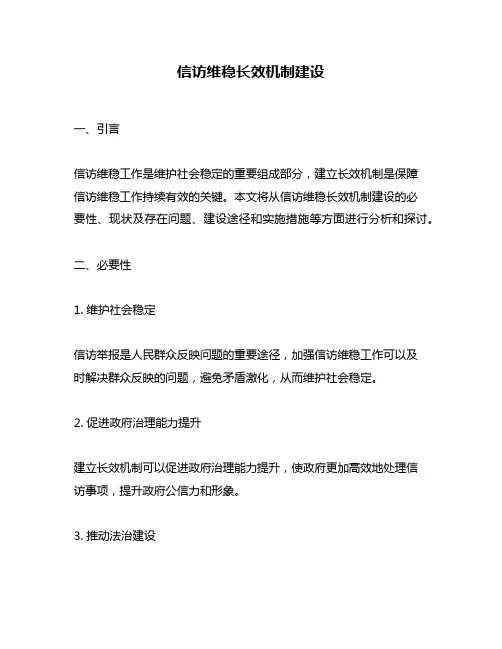 信访维稳长效机制建设

一、引言

信访维稳工作是维护社会稳定的重要组成部分，建立长效机制是保障信访维稳工作持续有效的关键。本文将从信访维稳长效机制建设的必要性、现状及存在问题、建设途径和实施措施等方面进行分析和探讨。

二、必要性

1. 维护社会稳定

信访举报是人民群众反映问题的重要途径，加强信访维稳工作可以及时解决群众反映的问题，避免矛盾激化，从而维护社会稳定。

2. 促进政府治理能力提升

建立长效机制可以促进政府治理能力提升，使政府更加高效地处理信访事项，提升政府公信力和形象。

3. 推动法治建设